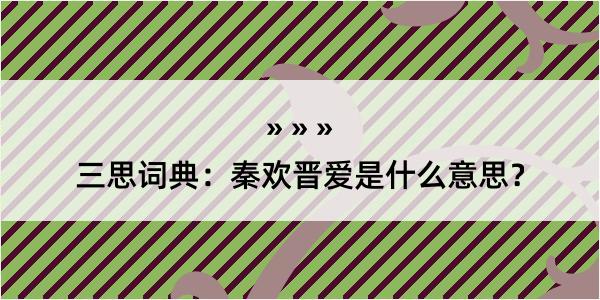 » » »

三思词典：秦欢晋爱是什么意思？